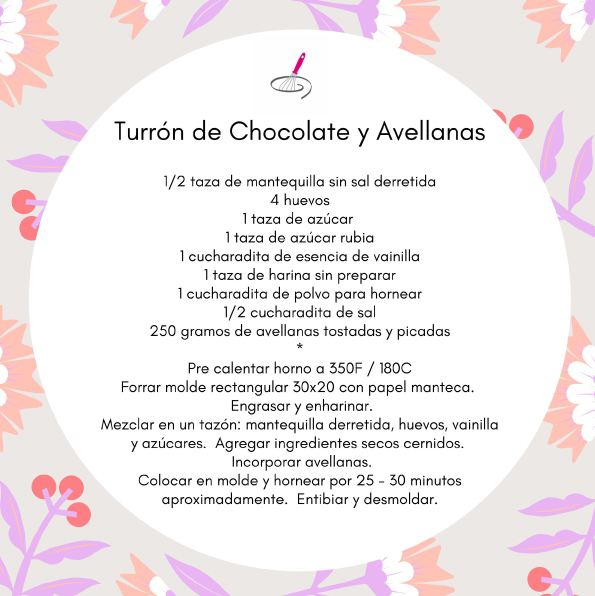 Turrón de Chocolate y Avellanas

1/2 taza de mantequilla sin sal derretida
4 huevos
1 taza de azúcar
1 taza de azúcar rubia
1 cucharadita de esencia de vainilla
1 taza de harina sin preparar
1 cucharadita de polvo para hornear
1/2 cucharadita de sal
250 gramos de avellanas tostadas y picadas
*
Pre calentar horno a 350F / 180C
Forrar molde rectangular 30x20 con papel manteca.
Engrasar y enharinar.
Mezclar en un tazón: mantequilla derretida, huevos, vainilla y azúcares. Agregar ingredientes secos cernidos.
Incorporar avellanas.
Colocar en molde y hornear por 25 - 30 minutos aproximadamente. Entibiar y desmoldar.